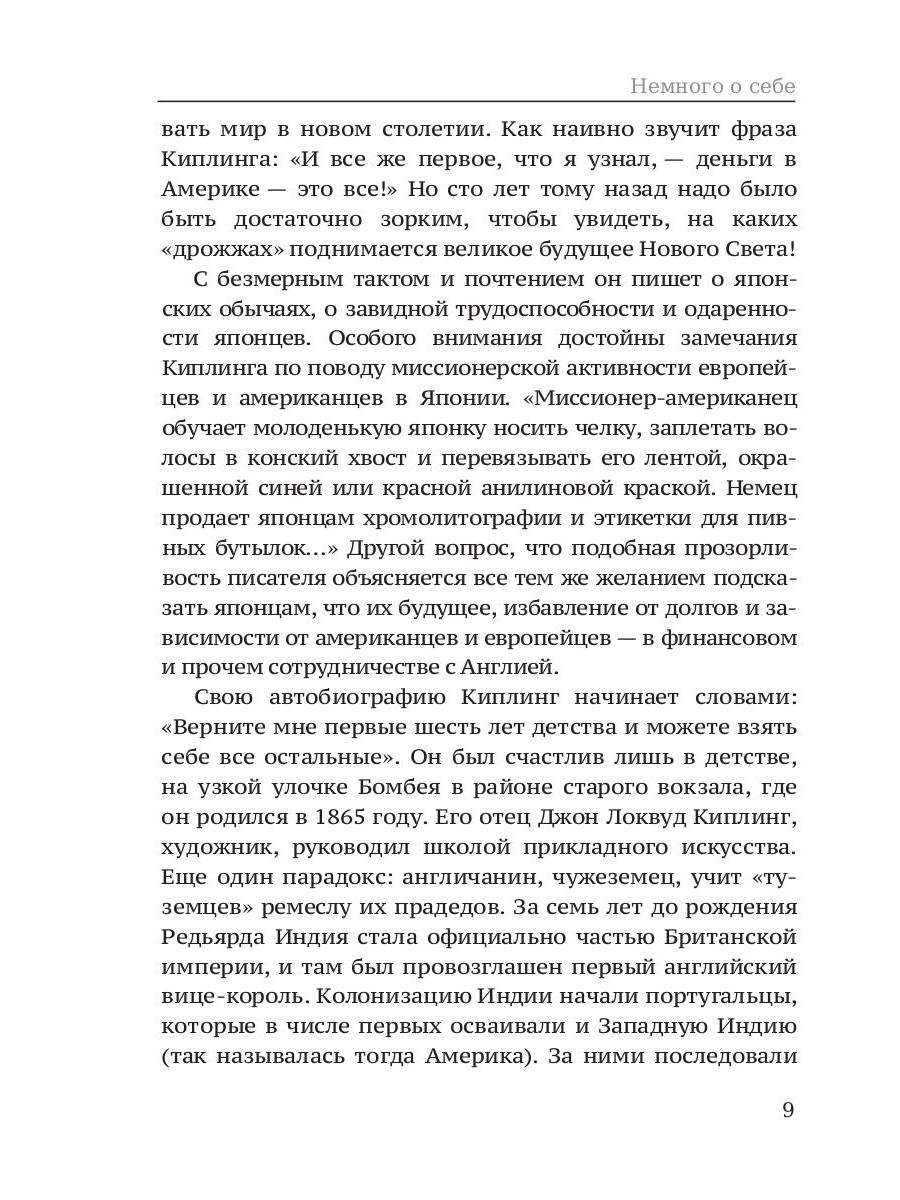 Немного о себе

вать мир в новом столетии. Как наивно звучит фраза Киплинга: «И все же первое, что я узнал, — деньги в Америке — это все!» Но сто лет тому назад надо было быть достаточно зорким, чтобы увидеть, на каких «дрожжах» поднимается великое будущее Нового Света!

С безмерным тактом и почтением он пишет о японских обычаях, о завидной трудоспособности и одаренности японцев. Особого внимания достойны замечания Киплинга по поводу миссионерской активности европейцев и американцев в Японии. «Миссионер-американец обучает молоденькую японку носить челку, заплетать волосы в конский хвост и перевязывать его лентой, окрашенной синей или красной анилиновой краской. Немец продает японцам хромолитографии и этикетки для пивных бутылок...» Другой вопрос, что подобная прозорливость писателя объясняется все тем же желанием подсказать японцам, что их будущее, избавление от долгов и зависимости от американцев и европейцев — в финансовом и прочем сотрудничестве с Англией.

Свою автобиографию Киплинг начинает словами: «Верните мне первые шесть лет детства и можете взять себе все остальные». Он был счастлив лишь в детстве, на узкой улочке Бомбея в районе старого вокзала, где он родился в 1865 году. Его отец Джон Локвуд Киплинг, художник, руководил школой прикладного искусства. Еще один парадокс: англичанин, чужеземец, учит «туземцев» ремеслу их прадедов. За семь лет до рождения Редьярда Индия стала официально частью Британской империи, и там был провозглашен первый английский вице-король. Колонизацию Индии начали португальцы, которые в числе первых осваивали и Западную Индию (так называлась тогда Америка). За ними последовали

9